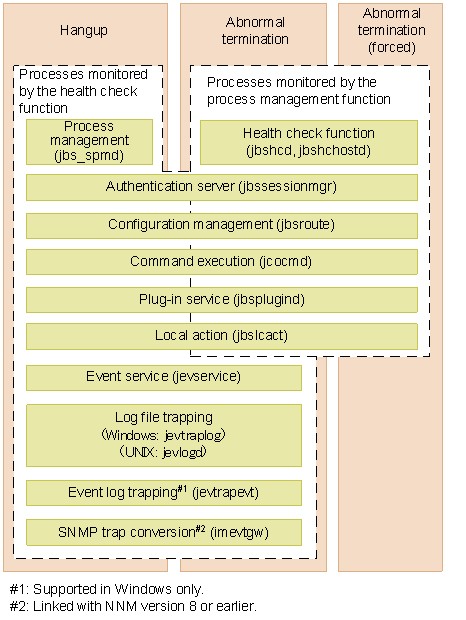 Hangup

Abnormal termination

Abnormal termination (forced)

Processes monitored by the health check function

Processes monitored by the process management function

Process management (jbs_spmd)

Health check function (jbshcd, jbshchostd)

Authentication server (jbssessionmgr)

Configuration management (jbsroute)

Command execution (jcocmd)

Plug-in service (jbsplugind)

Local action (jbslcact)

Event service (jevservice)

Log file trapping (Windows: jevtraplog) (UNIX: jevlogd)

Event log trapping$^{\#1}$ (jevtrapevt)

SNMP trap conversion$^{\#2}$ (imevtgw)

#1: Supported in Windows only.
#2: Linked with NNM version 8 or earlier.